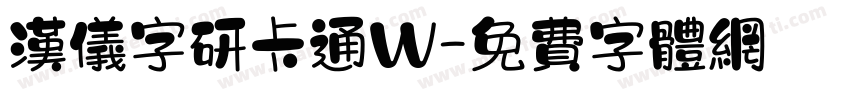 漢儀字研卡通W-免費字體網